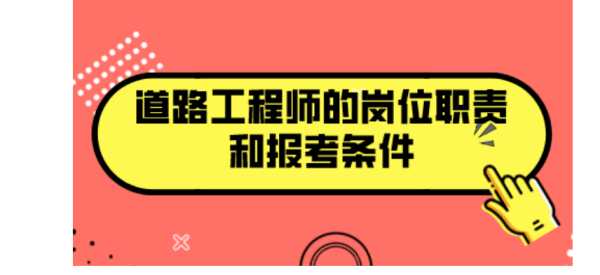 道路工程师的岗位职责和报考条件